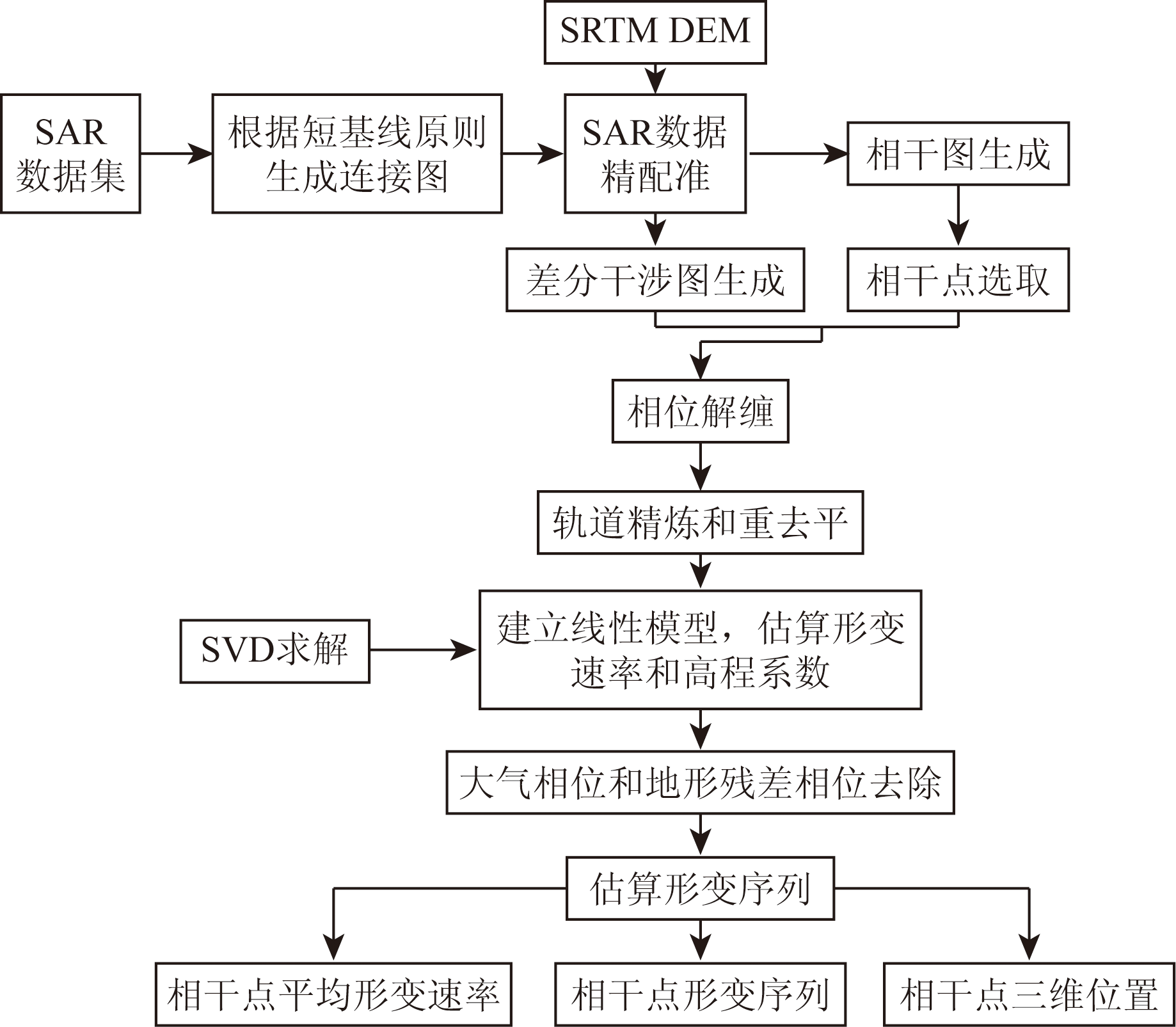 SRTM DEM

SAR 数据集

根据短基线原则生成连接图

SAR数据精配准

相干图生成

差分干涉图生成

相干点选取

相位解缠

轨道精炼和重去平

SVD求解

建立线性模型，估算形变速率和高程系数

大气相位和地形残差相位去除

估算形变序列

相干点平均形变速率

相干点形变序列

相干点三维位置